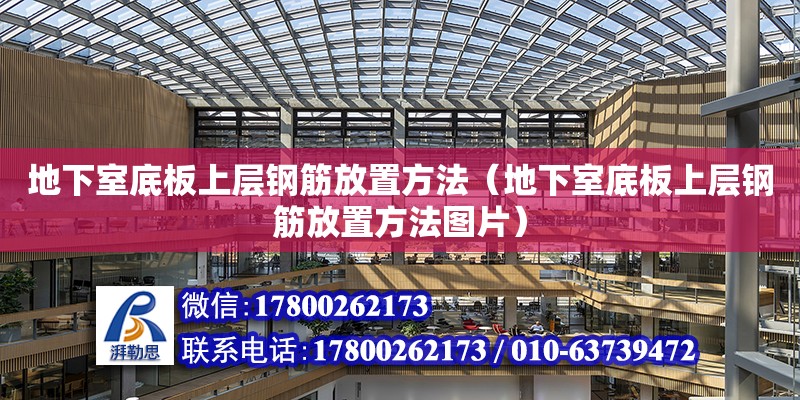 地下室底板上层钢筋放置方法（地下室底板上层钢筋放置方法图片）

湃勒思

微信:17800262173

联系电话:17800262173 / 010-63739472